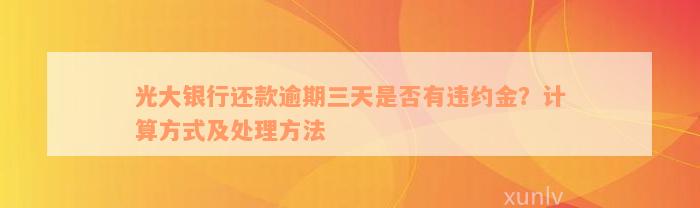 光大银行还款逾期三天是否有违约金？计算方式及处理方法

xunlv